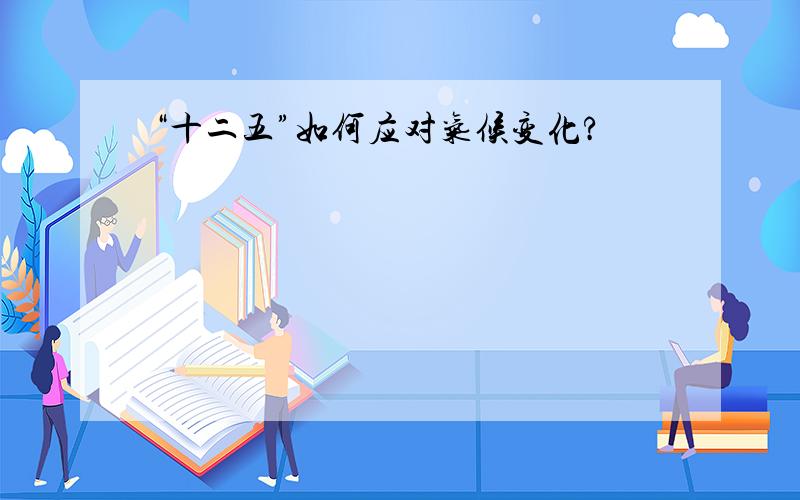 “十二五”如何应对气候变化?